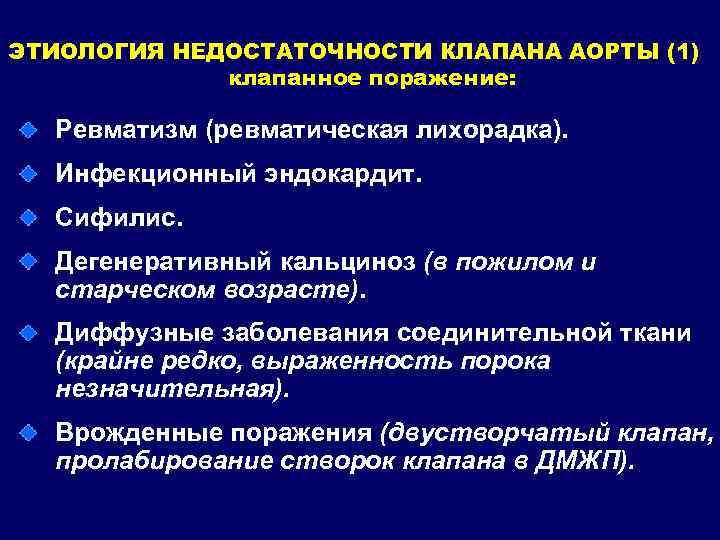 ЭТИОЛОГИЯ НЕДОСТАТОЧНОСТИ КЛАПАНА АОРТЫ (1)
клапанное поражение:

Ревматизм (ревматическая лихорадка).

Инфекционный эндокардит.

Сифилис.

Дегенеративный кальциноз (в пожилом и старческом возрасте).

Диффузные заболевания соединительной ткани (крайне редко, выраженность порока незначительная).

Врожденные поражения (двустворчатый клапан, пролабирование створок клапана в ДМЖП).